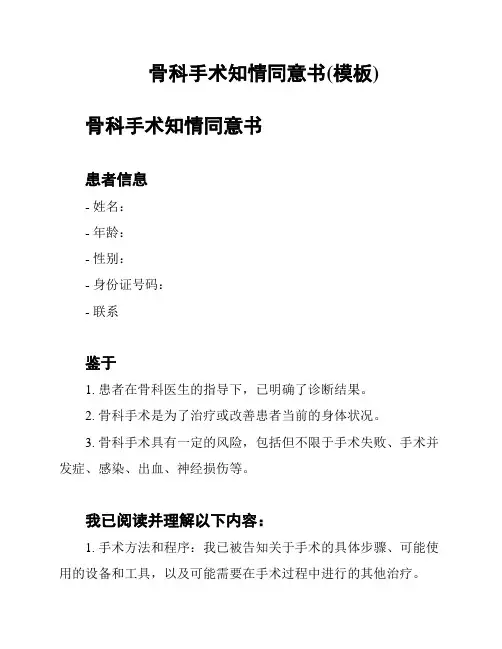 骨科手术知情同意书(模板)

骨科手术知情同意书

患者信息

- 姓名：

- 年龄：

- 性别：

- 身份证号码：

- 联系

鉴于

1. 患者在骨科医生的指导下，已明确了诊断结果。

2. 骨科手术是为了治疗或改善患者当前的身体状况。

3. 骨科手术具有一定的风险，包括但不限于手术失败、手术并发症、感染、出血、神经损伤等。

我已阅读并理解以下内容：

1. 手术方法和程序：我已被告知关于手术的具体步骤、可能使用的设备和工具，以及可能需要在手术过程中进行的其他治疗。